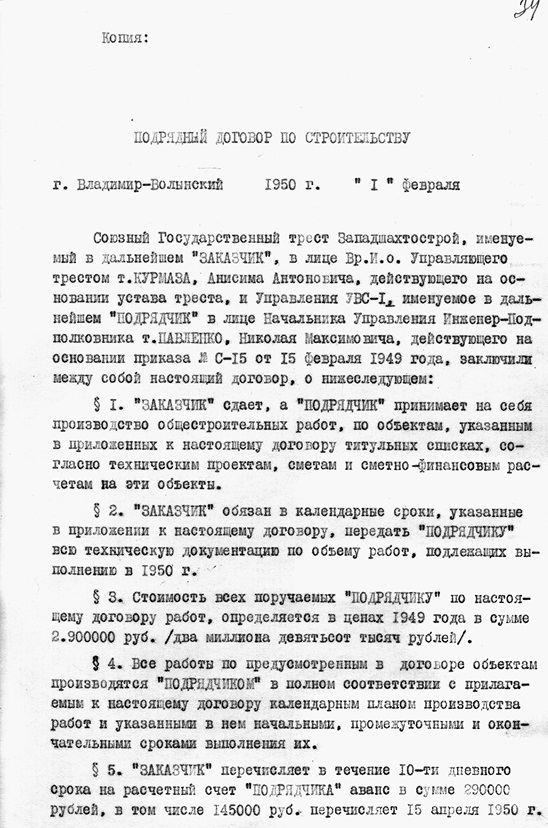 34

Копия:

ПОДРЯДНЫЙ ДОГОВОР ПО СТРОИТЕЛЬСТВУ

г. Владимир-Волынский 1950 г. " I " февраля

Союзный Государственный трест Западшахтострой, именуемый в дальнейшем "ЗАКАЗЧИК", в лице Вр.И.о. Управляющего трестом т.КУРМАЗА, Анисима Антоновича, действующего на основании устава треста, и Управления УВС-I, именуемое в дальнейшем "ПОДРЯДЧИК" в лице Начальника Управления Инженер-Подполковника т.ПАВЛЕНКО, Николая Максимовича, действующего на основании приказа № С-I5 от I5 февраля 1949 года, заключили между собой настоящий договор, о нижеследующем:

§ I. "ЗАКАЗЧИК" сдает, а "ПОДРЯДЧИК" принимает на себя производство общестроительных работ, по объектам, указанным в приложенных к настоящему договору титульных списках, согласно техническим проектам, сметам и сметно-финансовым расчетам на эти объекты.

§ 2. "ЗАКАЗЧИК" обязан в календарные сроки, указанные в приложении к настоящему договору, передать "ПОДРЯДЧИКУ" всю техническую документацию по объему работ, подлежащих выполнению в 1950 г.

§ 3. Стоимость всех поручаемых "ПОДРЯДЧИКУ" по настоящему договору работ, определяется в ценах 1949 года в сумме 2.900000 руб. /два миллиона девятьсот тысяч рублей/.

§ 4. Все работы по предусмотренным в договоре объектам производятся "ПОДРЯДЧИКОМ" в полном соответствии с прилагаемым к настоящему договору календарным планом производства работ и указанными в нем начальными, промежуточными и окончательными сроками выполнения их.

§ 5. "ЗАКАЗЧИК" перечисляет в течение I0-ти дневного срока на расчетный счет "ПОДРЯДЧИКА" аванс в сумме 290000 рублей, в том числе I45000 руб. перечисляет I5 апреля 1950 г.